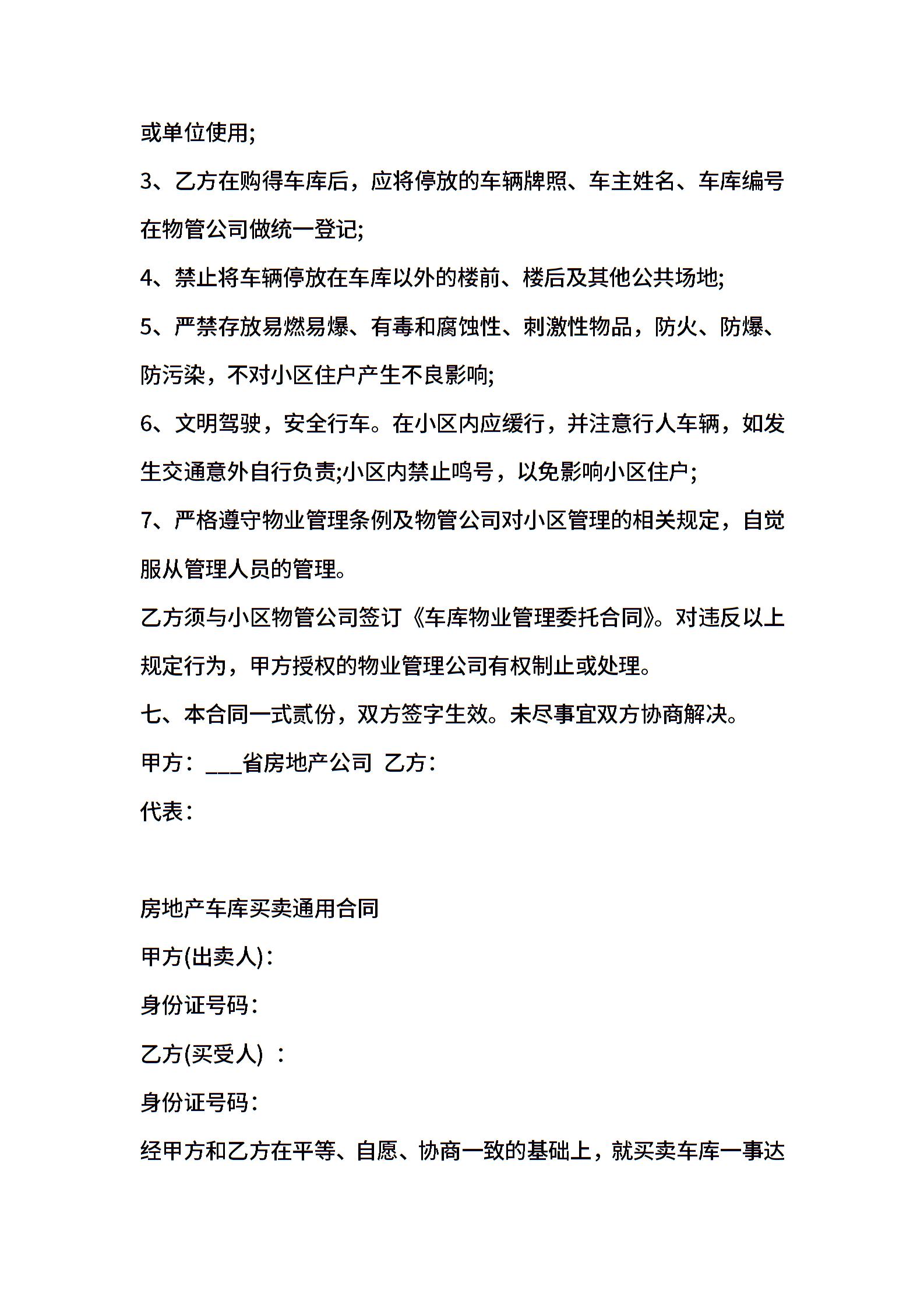 或单位使用;

3、乙方在购得车库后，应将停放的车辆牌照、车主姓名、车库编号在物管公司做统一登记;

4、禁止将车辆停放在车库以外的楼前、楼后及其他公共场地;

5、严禁存放易燃易爆、有毒和腐蚀性、刺激性物品，防火、防爆、防污染，不对小区住户产生不良影响;

6、文明驾驶，安全行车。在小区内应缓行，并注意行人车辆，如发生交通意外自行负责;小区内禁止鸣号，以免影响小区住户;

7、严格遵守物业管理条例及物管公司对小区管理的相关规定，自觉服从管理人员的管理。

乙方须与小区物管公司签订《车库物业管理委托合同》。对违反以上规定行为，甲方授权的物业管理公司有权制止或处理。

七、本合同一式贰份，双方签字生效。未尽事宜双方协商解决。

甲方：___省房地产公司 乙方：

代表：

房地产车库买卖通用合同

甲方(出卖人)：

身份证号码：

乙方(买受人) ：

身份证号码：

经甲方和乙方在平等、自愿、协商一致的基础上，就买卖车库一事达